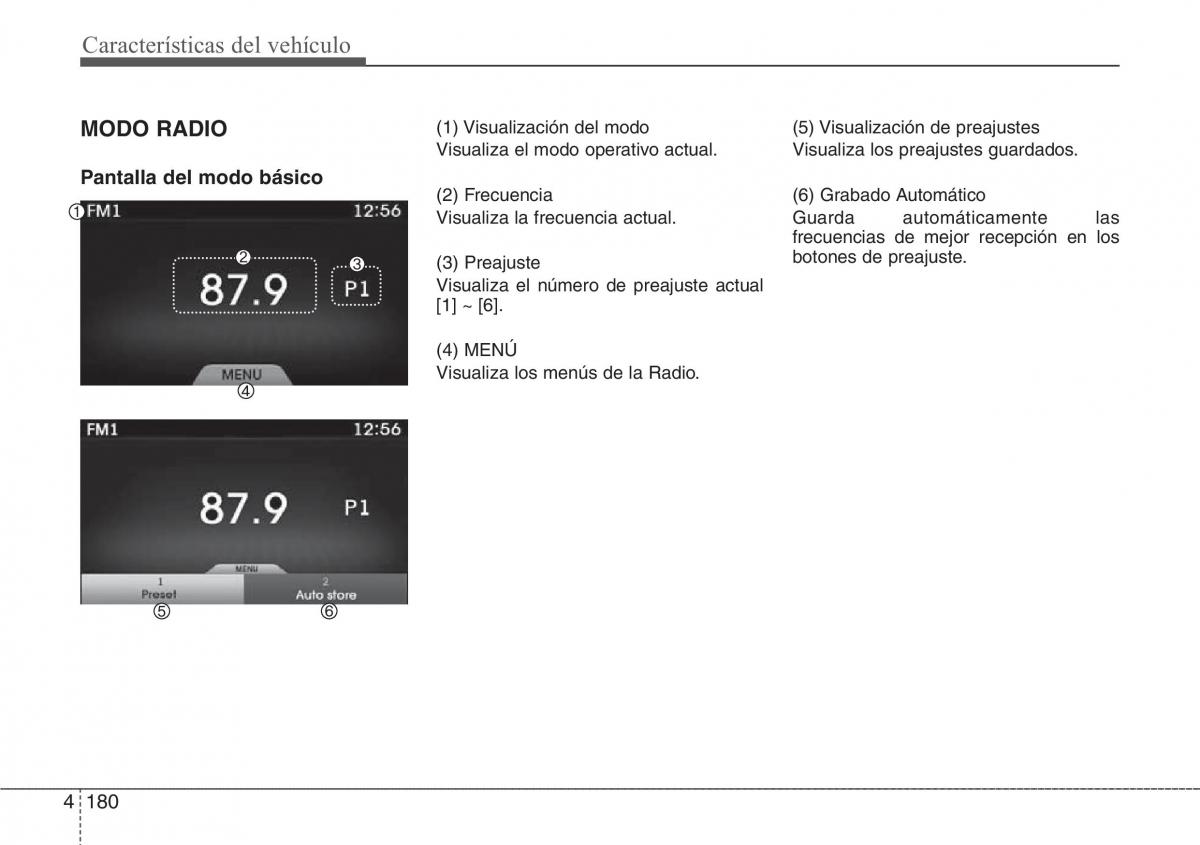 Características del vehículo

MODO RADIO

Pantalla del modo básico

① FM1 12:56

②

87.9

③

P1

MENU

④

FM1 12:56

87.9 P1

MENU

1
Preset

2
Auto store

⑤ ⑥

(1) Visualización del modo
Visualiza el modo operativo actual.

(2) Frecuencia
Visualiza la frecuencia actual.

(3) Preajuste
Visualiza el número de preajuste actual [1] ~ [6].

(4) MENÚ
Visualiza los menús de la Radio.

(5) Visualización de preajustes
Visualiza los preajustes guardados.

(6) Grabado Automático
Guarda automáticamente las frecuencias de mejor recepción en los botones de preajuste.

4 180